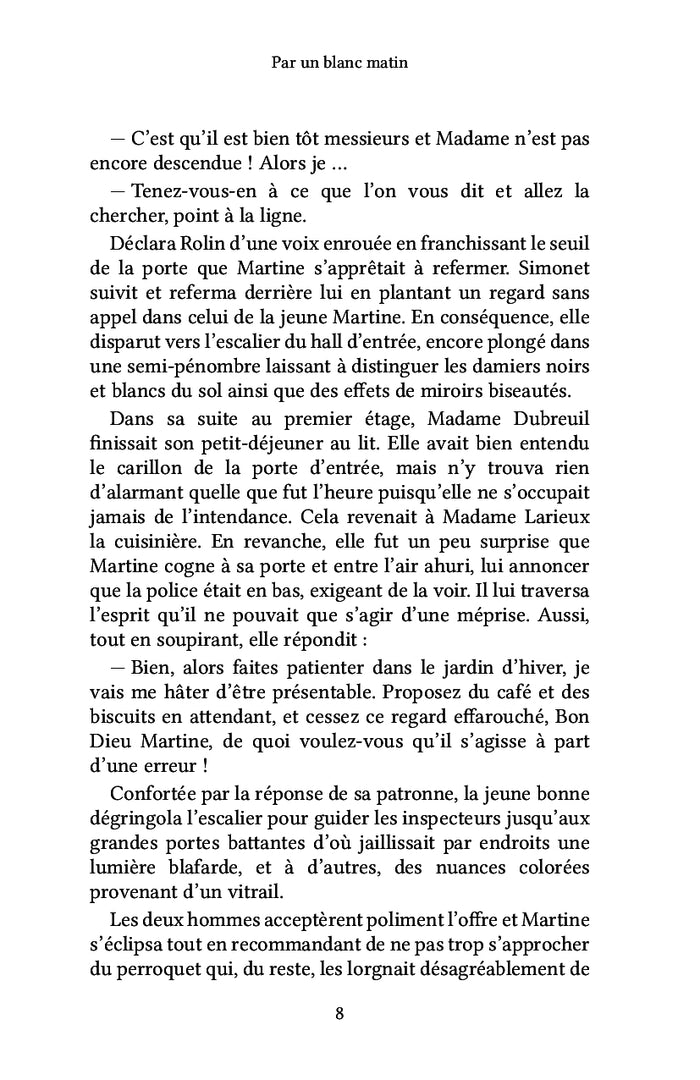 Par un blanc matin

— C'est qu'il est bien tôt messieurs et Madame n'est pas encore descendue ! Alors je ...

— Tenez-vous-en à ce que l'on vous dit et allez la chercher, point à la ligne.

Déclara Rolin d'une voix enrouée en franchissant le seuil de la porte que Martine s'apprêtait à refermer. Simonet suivit et referma derrière lui en plantant un regard sans appel dans celui de la jeune Martine. En conséquence, elle disparut vers l'escalier du hall d'entrée, encore plongé dans une semi-pénombre laissant à distinguer les damiers noirs et blancs du sol ainsi que des effets de miroirs biseautés.

Dans sa suite au premier étage, Madame Dubreuil finissait son petit-déjeuner au lit. Elle avait bien entendu le carillon de la porte d'entrée, mais n'y trouva rien d'alarmant quelle que fut l'heure puisqu'elle ne s'occupait jamais de l'intendance. Cela revenait à Madame Larieux la cuisinière. En revanche, elle fut un peu surprise que Martine cogne à sa porte et entre l'air ahuri, lui annoncer que la police était en bas, exigeant de la voir. Il lui traversa l'esprit qu'il ne pouvait que s'agir d'une méprise. Aussi, tout en soupirant, elle répondit :

— Bien, alors faites patienter dans le jardin d'hiver, je vais me hâter d'être présentable. Proposez du café et des biscuits en attendant, et cessez ce regard effarouché, Bon Dieu Martine, de quoi voulez-vous qu'il s'agisse à part d'une erreur !

Confortée par la réponse de sa patronne, la jeune bonne dégringola l'escalier pour guider les inspecteurs jusqu'aux grandes portes battantes d'où jaillissait par endroits une lumière blafarde, et à d'autres, des nuances colorées provenant d'un vitrail.

Les deux hommes acceptèrent poliment l'offre et Martine s'éclipsa tout en recommandant de ne pas trop s'approcher du perroquet qui, du reste, les lorgnait désagréablement de

8